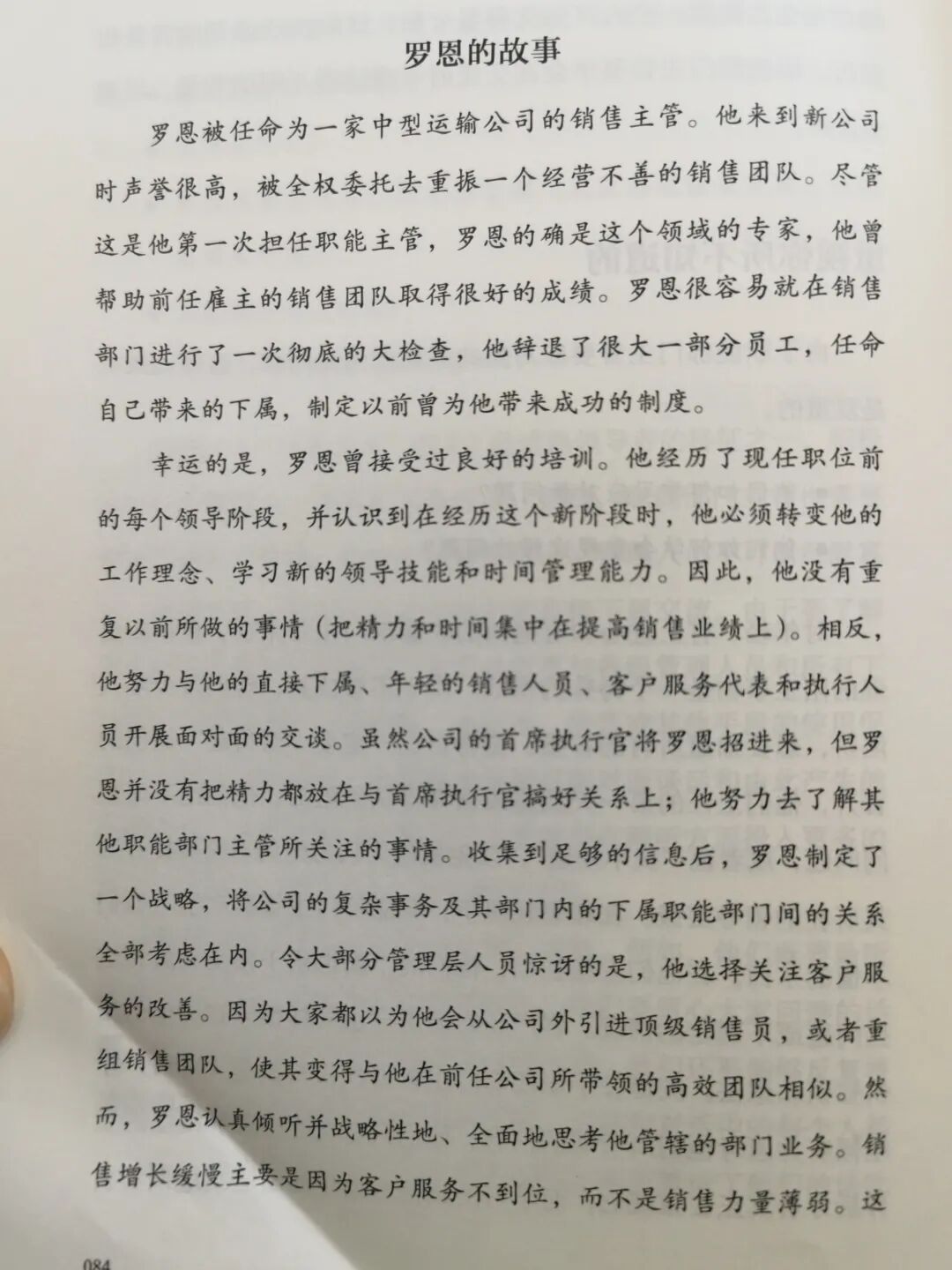 罗恩的故事

罗恩被任命为一家中型运输公司的销售主管。他来到新公司时声誉很高，被全权委托去重振一个经营不善的销售团队。尽管这是他第一次担任职能主管，罗恩的确是这个领域的专家，他曾帮助前任雇主的销售团队取得很好的成绩。罗恩很容易就在销售部门进行了一次彻底的大检查，他辞退了很大一部分员工，任命自己带来的下属，制定以前曾为他带来成功的制度。

幸运的是，罗恩曾接受过良好的培训。他经历了现任职位前的每个领导阶段，并认识到在经历这个新阶段时，他必须转变他的工作理念、学习新的领导技能和时间管理能力。因此，他没有重复以前所做的事情（把精力和时间集中在提高销售业绩上）。相反，他努力与他的直接下属、年轻的销售人员、客户服务代表和执行人员开展面对面的交谈。虽然公司的首席执行官将罗恩招进来，但罗恩并没有把精力都放在与首席执行官搞好关系上；他努力去了解其他职能部门主管所关注的事情。收集到足够的信息后，罗恩制定了一个战略，将公司的复杂事务及其部门内的下属职能部门间的关系全部考虑在内。令大部分管理层人员惊讶的是，他选择关注客户服务的改善。因为大家都以为他会从公司外引进顶级销售员，或者重组销售团队，使其变得与他在前任公司所带领的高效团队相似。然而，罗恩认真倾听并战略性地、全面地思考他管辖的部门业务。销售增长缓慢主要是因为客户服务不到位，而不是销售力量薄弱。这

084